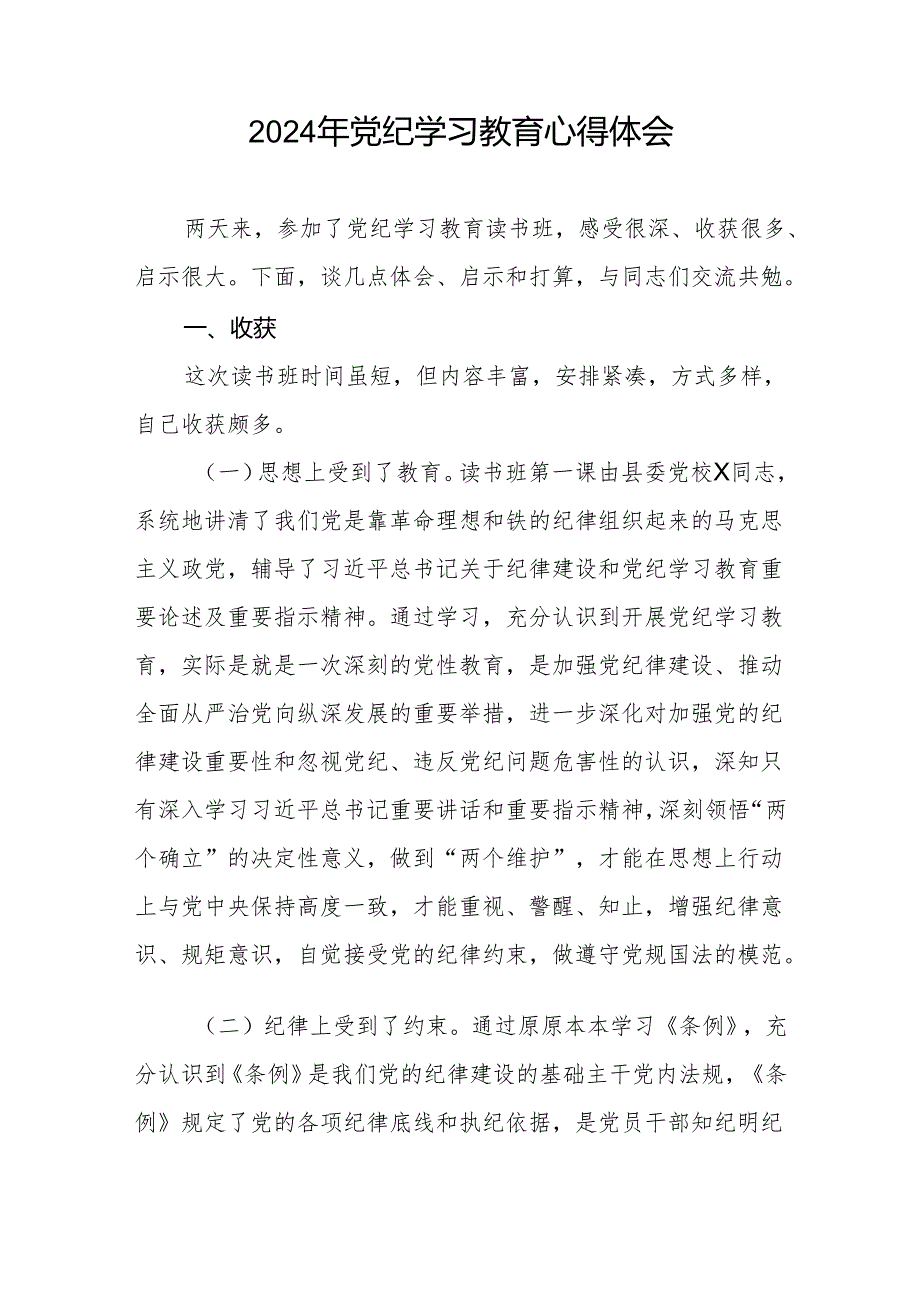 2024年党纪学习教育心得体会

两天来，参加了党纪学习教育读书班，感受很深、收获很多、启示很大。下面，谈几点体会、启示和打算，与同志们交流共勉。

一、收获

这次读书班时间虽短，但内容丰富，安排紧凑，方式多样，自己收获颇多。

（一）思想上受到了教育。读书班第一课由县委党校X同志，系统地讲清了我们党是靠革命理想和铁的纪律组织起来的马克思主义政党，辅导了习近平总书记关于纪律建设和党纪学习教育重要论述及重要指示精神。通过学习，充分认识到开展党纪学习教育，实际是就是一次深刻的党性教育，是加强党纪律建设、推动全面从严治党向纵深发展的重要举措，进一步深化对加强党的纪律建设重要性和忽视党纪、违反党纪问题危害性的认识，深知只有深入学习习近平总书记重要讲话和重要指示精神，深刻领悟“两个确立”的决定性意义，做到“两个维护”，才能在思想上行动上与党中央保持高度一致，才能重视、警醒、知止，增强纪律意识、规矩意识，自觉接受党的纪律约束，做遵守党规国法的模范。

（二）纪律上受到了约束。通过原原本本学习《条例》，充分认识到《条例》是我们党的纪律建设的基础主干党内法规，《条例》规定了党的各项纪律底线和执纪依据，是党员干部知纪明纪